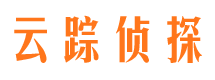 云踪侦探